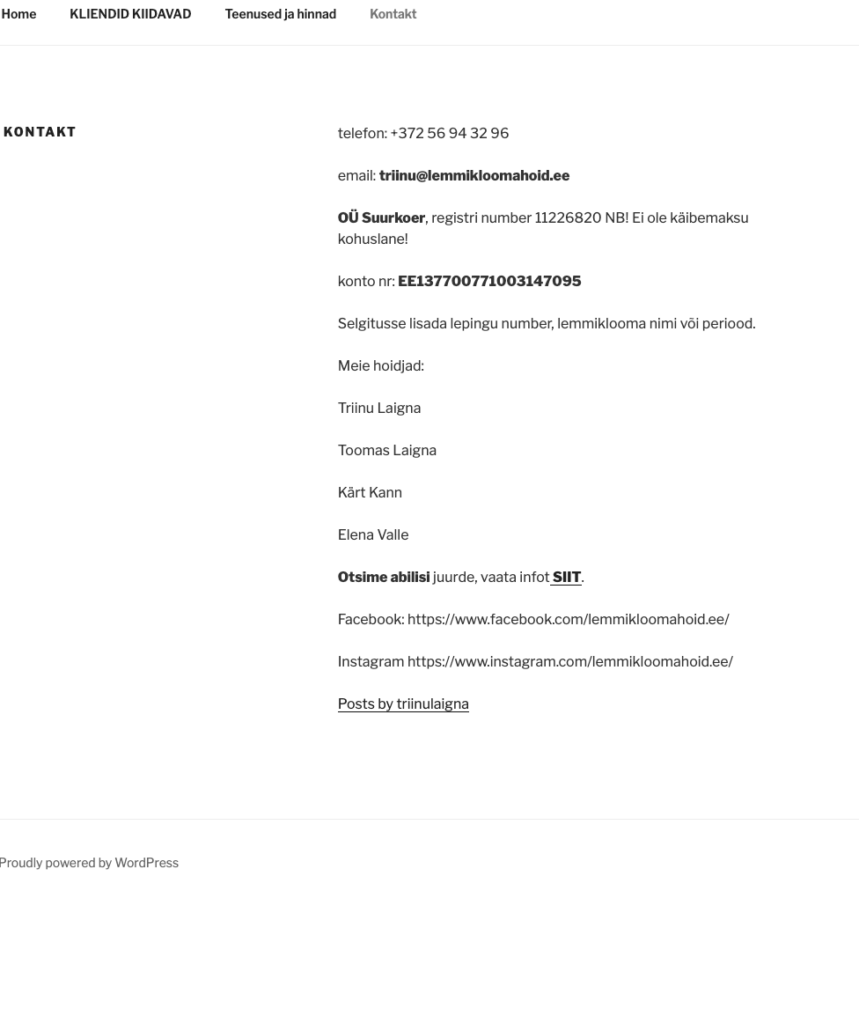 Home KLIENDID KIIDAVAD Teenused ja hinnad Kontakt

KONTAKT

telefon: +372 56 94 32 96

email: triinu@lemmikloomahoid.ee

OÜ Suurkoer, registri number 11226820 NB! Ei ole käibemaksu kohuslane!

konto nr: EE137700771003147095

Selgitusse lisada lepingu number, lemmiklooma nimi või periood.

Meie hoidjad:

Triinu Laigna

Toomas Laigna

Kärt Kann

Elena Valle

Otsime abilisi juurde, vaata infot SIIT.

Facebook: https://www.facebook.com/lemmikloomahoid.ee/

Instagram https://www.instagram.com/lemmikloomahoid.ee/

Posts by triinulaigna

Proudly powered by WordPress